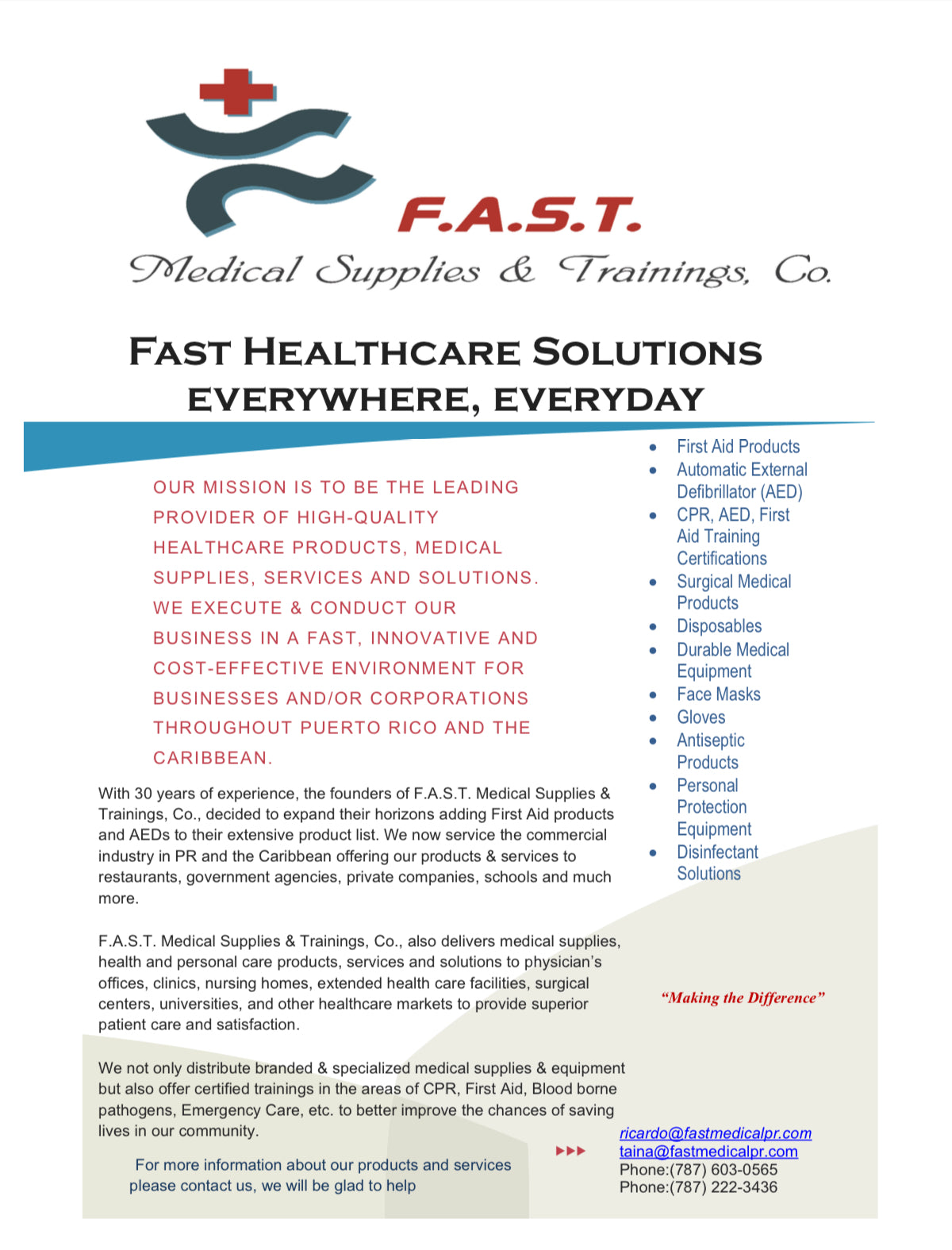 F.A.S.T.
Medical Supplies & Trainings, Co.

FAST HEALTHCARE SOLUTIONS
EVERYWHERE, EVERYDAY

OUR MISSION IS TO BE THE LEADING PROVIDER OF HIGH-QUALITY HEALTHCARE PRODUCTS, MEDICAL SUPPLIES, SERVICES AND SOLUTIONS. WE EXECUTE & CONDUCT OUR BUSINESS IN A FAST, INNOVATIVE AND COST-EFFECTIVE ENVIRONMENT FOR BUSINESSES AND/OR CORPORATIONS THROUGHOUT PUERTO RICO AND THE CARIBBEAN.

With 30 years of experience, the founders of F.A.S.T. Medical Supplies & Trainings, Co., decided to expand their horizons adding First Aid products and AEDs to their extensive product list. We now service the commercial industry in PR and the Caribbean offering our products & services to restaurants, government agencies, private companies, schools and much more.

F.A.S.T. Medical Supplies & Trainings, Co., also delivers medical supplies, health and personal care products, services and solutions to physician's offices, clinics, nursing homes, extended health care facilities, surgical centers, universities, and other healthcare markets to provide superior patient care and satisfaction.

We not only distribute branded & specialized medical supplies & equipment but also offer certified trainings in the areas of CPR, First Aid, Blood borne pathogens, Emergency Care, etc. to better improve the chances of saving lives in our community.

For more information about our products and services please contact us, we will be glad to help

- First Aid Products
- Automatic External Defibrillator (AED)
- CPR, AED, First Aid Training Certifications
- Surgical Medical Products
- Disposables
- Durable Medical Equipment
- Face Masks
- Gloves
- Antiseptic Products
- Personal Protection Equipment
- Disinfectant Solutions

"Making the Difference"

ricardo@fastmedicalpr.com
taina@fastmedicalpr.com
Phone:(787) 603-0565
Phone:(787) 222-3436